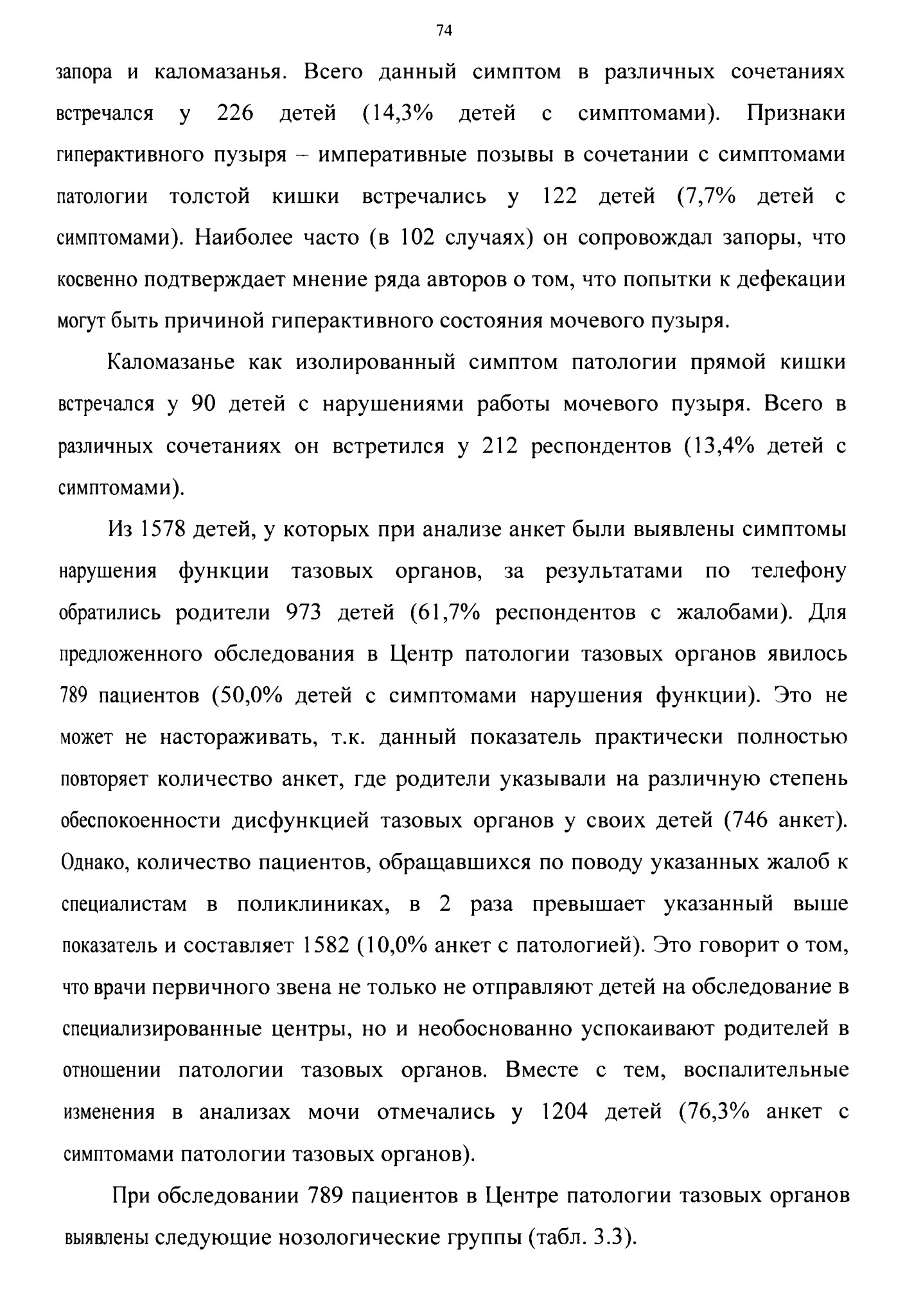 74

запора и каломазанья. Всего данный симптом в различных сочетаниях встречался у 226 детей (14,3% детей с симптомами). Признаки гиперактивного пузыря – императивные позывы в сочетании с симптомами патологии толстой кишки встречались у 122 детей (7,7% детей с симптомами). Наиболее часто (в 102 случаях) он сопровождал запоры, что косвенно подтверждает мнение ряда авторов о том, что попытки к дефекации могут быть причиной гиперактивного состояния мочевого пузыря.

Каломазанье как изолированный симптом патологии прямой кишки встречался у 90 детей с нарушениями работы мочевого пузыря. Всего в различных сочетаниях он встретился у 212 респондентов (13,4% детей с симптомами).

Из 1578 детей, у которых при анализе анкет были выявлены симптомы нарушения функции тазовых органов, за результатами по телефону обратились родители 973 детей (61,7% респондентов с жалобами). Для предложенного обследования в Центр патологии тазовых органов явилось 789 пациентов (50,0% детей с симптомами нарушения функции). Это не может не настораживать, т.к. данный показатель практически полностью повторяет количество анкет, где родители указывали на различную степень обеспокоенности дисфункцией тазовых органов у своих детей (746 анкет). Однако, количество пациентов, обращавшихся по поводу указанных жалоб к специалистам в поликлиниках, в 2 раза превышает указанный выше показатель и составляет 1582 (10,0% анкет с патологией). Это говорит о том, что врачи первичного звена не только не отправляют детей на обследование в специализированные центры, но и необоснованно успокаивают родителей в отношении патологии тазовых органов. Вместе с тем, воспалительные изменения в анализах мочи отмечались у 1204 детей (76,3% анкет с симптомами патологии тазовых органов).

При обследовании 789 пациентов в Центре патологии тазовых органов выявлены следующие нозологические группы (табл. 3.3).